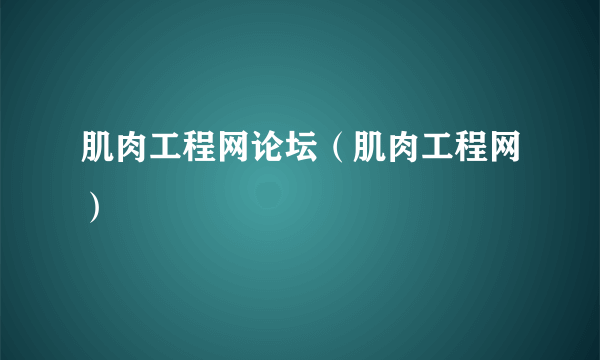 肌肉工程网论坛（肌肉工程网）